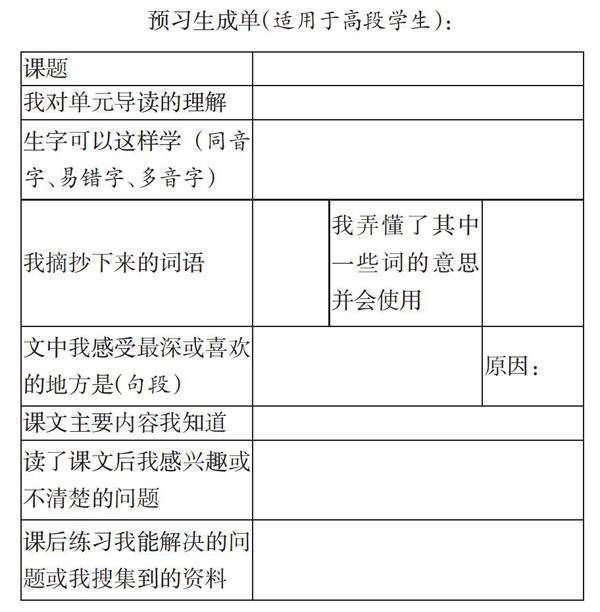 预习生成单(适用于高段学生)：

| 课题 | | | |
|---|---|---|---|
| 我对单元导读的理解 | | | |
| 生字可以这样学（同音字、易错字、多音字） | | | |
| 我摘抄下来的词语 | | 我弄懂了其中一些词的意思并会使用 | |
| 文中我感受最深或喜欢的地方是(句段) | | | 原因： |
| 课文主要内容我知道 | | | |
| 读了课文后我感兴趣或不清楚的问题 | | | |
| 课后练习我能解决的问题或我搜集到的资料 | | | |